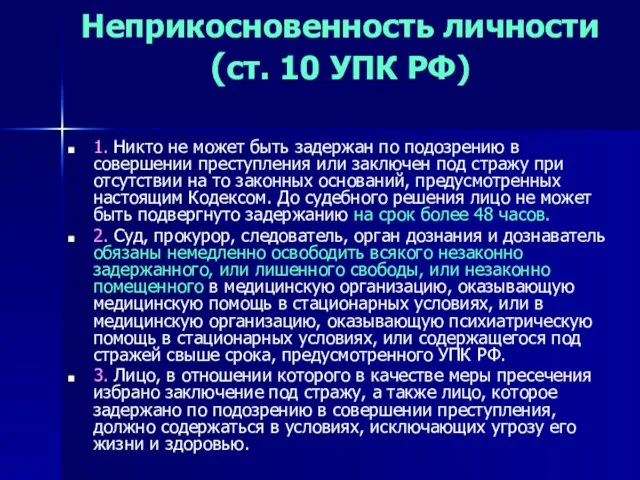 Неприкосновенность личности (ст. 10 УПК РФ)

1. Никто не может быть задержан по подозрению в совершении преступления или заключен под стражу при отсутствии на то законных оснований, предусмотренных настоящим Кодексом. До судебного решения лицо не может быть подвергнуто задержанию на срок более 48 часов.

2. Суд, прокурор, следователь, орган дознания и дознаватель обязаны немедленно освободить всякого незаконно задержанного, или лишенного свободы, или незаконно помещенного в медицинскую организацию, оказывающую медицинскую помощь в стационарных условиях, или в медицинскую организацию, оказывающую психиатрическую помощь в стационарных условиях, или содержащегося под стражей свыше срока, предусмотренного УПК РФ.

3. Лицо, в отношении которого в качестве меры пресечения избрано заключение под стражу, а также лицо, которое задержано по подозрению в совершении преступления, должно содержаться в условиях, исключающих угрозу его жизни и здоровью.